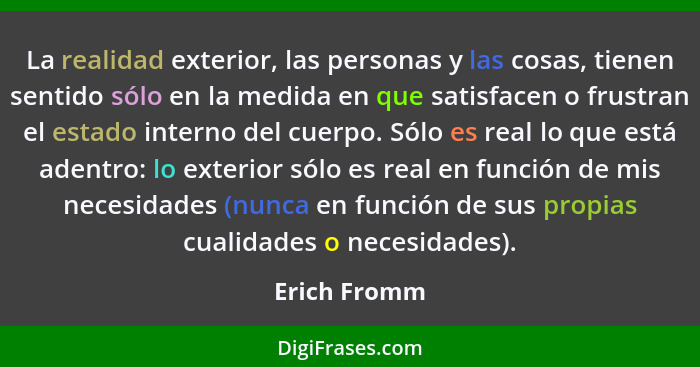 La realidad exterior, las personas y las cosas, tienen sentido sólo en la medida en que satisfacen o frustran el estado interno del cuerpo. Sólo es real lo que está adentro: lo exterior sólo es real en función de mis necesidades (nunca en función de sus propias cualidades o necesidades).

Erich Fromm

DigiFrases.com